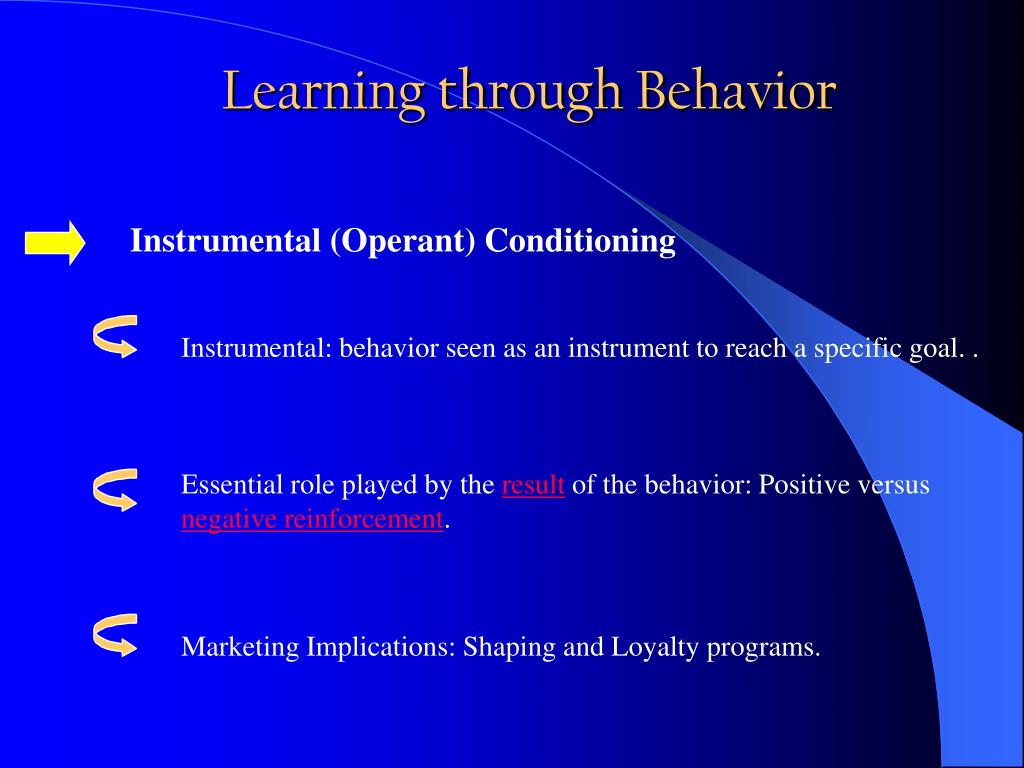 Learning through Behavior

Instrumental (Operant) Conditioning

Instrumental: behavior seen as an instrument to reach a specific goal. .

Essential role played by the result of the behavior: Positive versus negative reinforcement.

Marketing Implications: Shaping and Loyalty programs.